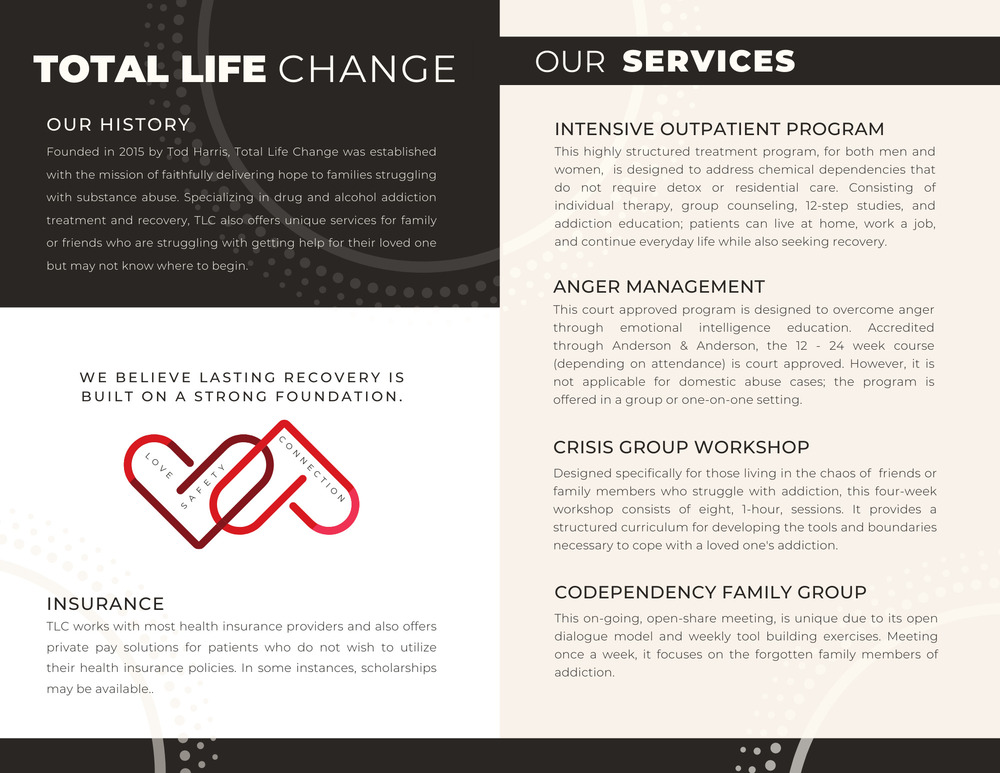 TOTAL LIFE CHANGE

OUR HISTORY

Founded in 2015 by Tod Harris, Total Life Change was established with the mission of faithfully delivering hope to families struggling with substance abuse. Specializing in drug and alcohol addiction treatment and recovery, TLC also offers unique services for family or friends who are struggling with getting help for their loved one but may not know where to begin.

WE BELIEVE LASTING RECOVERY IS BUILT ON A STRONG FOUNDATION.

LOVE
SAFETY
CONNECTION

INSURANCE

TLC works with most health insurance providers and also offers private pay solutions for patients who do not wish to utilize their health insurance policies. In some instances, scholarships may be available..

OUR SERVICES

INTENSIVE OUTPATIENT PROGRAM

This highly structured treatment program, for both men and women, is designed to address chemical dependencies that do not require detox or residential care. Consisting of individual therapy, group counseling, 12-step studies, and addiction education; patients can live at home, work a job, and continue everyday life while also seeking recovery.

ANGER MANAGEMENT

This court approved program is designed to overcome anger through emotional intelligence education. Accredited through Anderson & Anderson, the 12 - 24 week course (depending on attendance) is court approved. However, it is not applicable for domestic abuse cases; the program is offered in a group or one-on-one setting.

CRISIS GROUP WORKSHOP

Designed specifically for those living in the chaos of friends or family members who struggle with addiction, this four-week workshop consists of eight, 1-hour, sessions. It provides a structured curriculum for developing the tools and boundaries necessary to cope with a loved one's addiction.

CODEPENDENCY FAMILY GROUP

This on-going, open-share meeting, is unique due to its open dialogue model and weekly tool building exercises. Meeting once a week, it focuses on the forgotten family members of addiction.